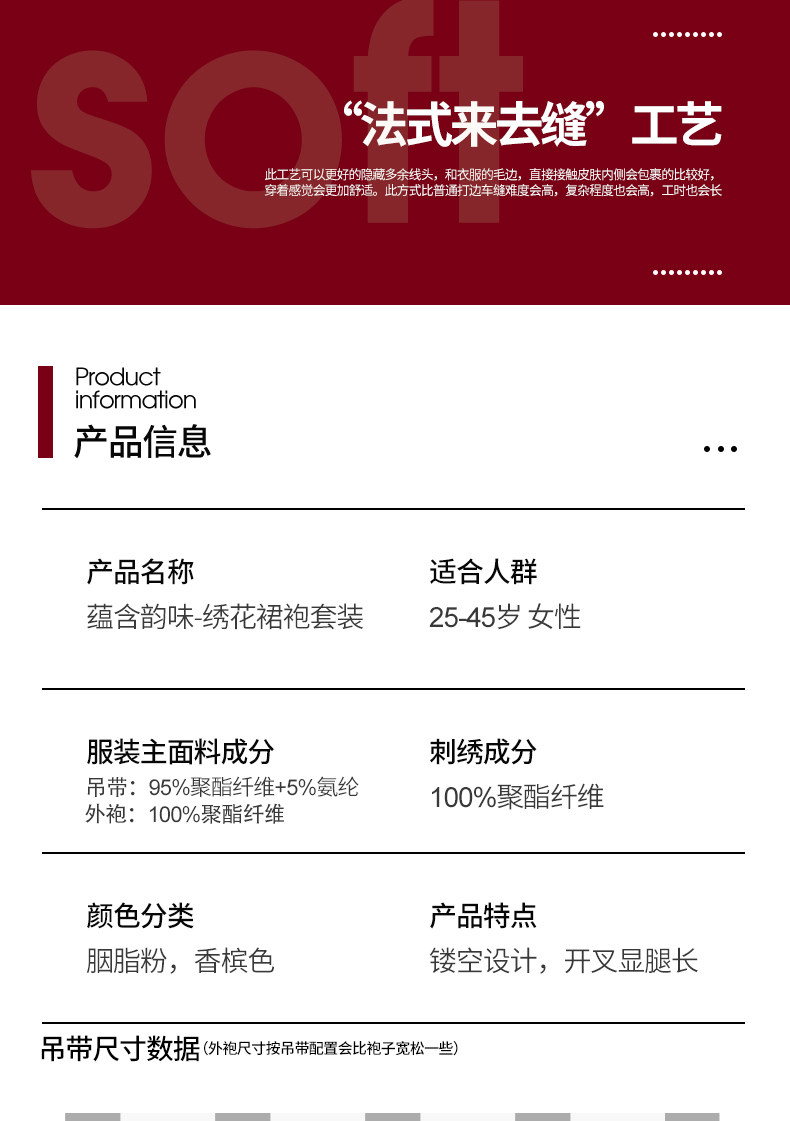 soft

“法式来去缝”工艺

此工艺可以更好的隐藏多余线头，和衣服的毛边，直接接触皮肤内侧会包裹的比较好，穿着感觉会更加舒适。此方式比普通打边车缝难度会高，复杂程度也会高，工时也会长

Product
information

产品信息

产品名称
蕴含韵味-绣花裙袍套装

适合人群
25-45岁 女性

服装主面料成分
吊带：95%聚酯纤维+5%氨纶
外袍：100%聚酯纤维

刺绣成分
100%聚酯纤维

颜色分类
胭脂粉，香槟色

产品特点
镂空设计，开叉显腿长

吊带尺寸数据(外袍尺寸按吊带配置会比袍子宽松一些)